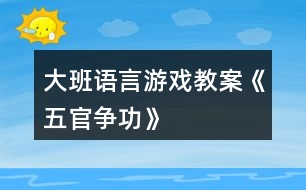 大班语言游戏教案《五官争功》